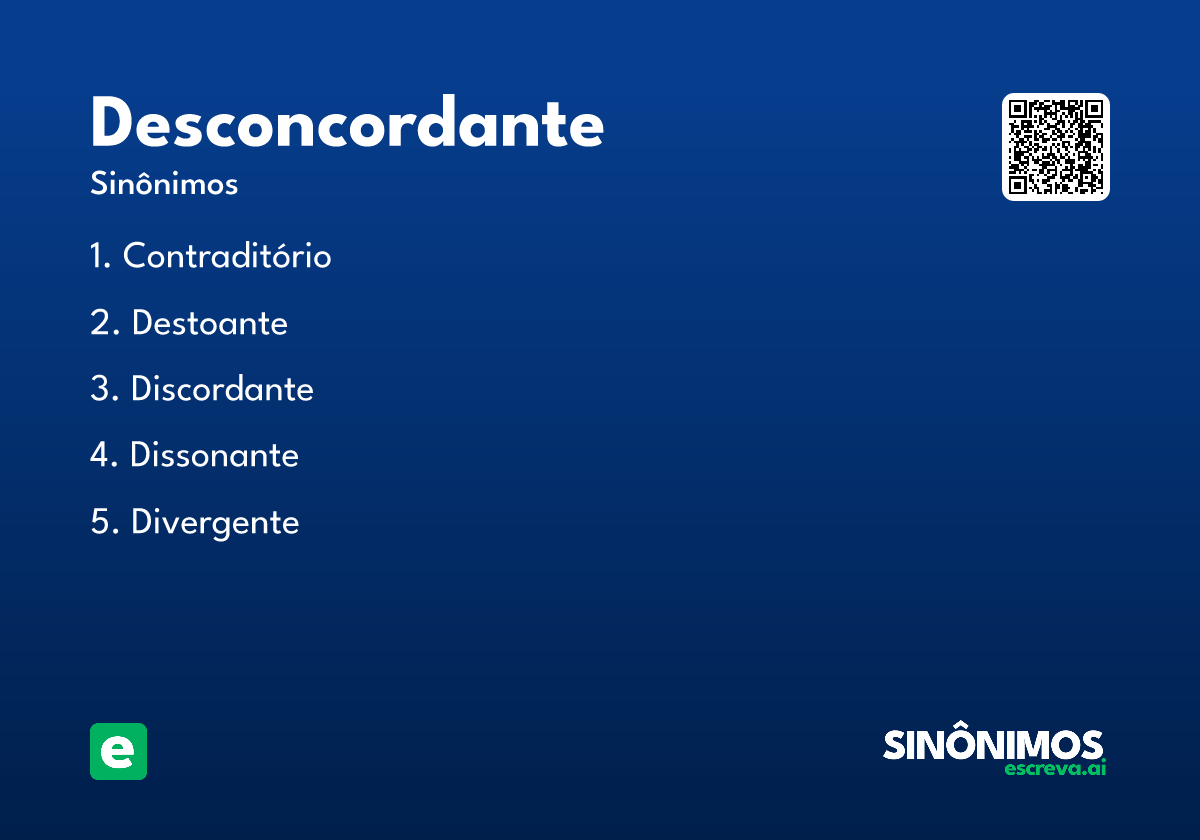 Desconcordante

Sinônimos

1. Contraditório

2. Destoante

3. Discordante

4. Dissonante

5. Divergente

e

SINÔNIMOS
escreva.ai